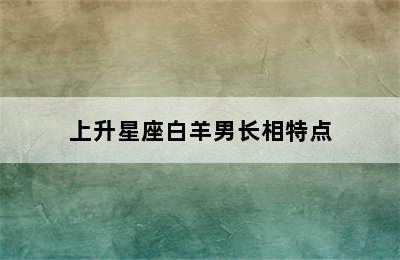 上升星座白羊男长相特点